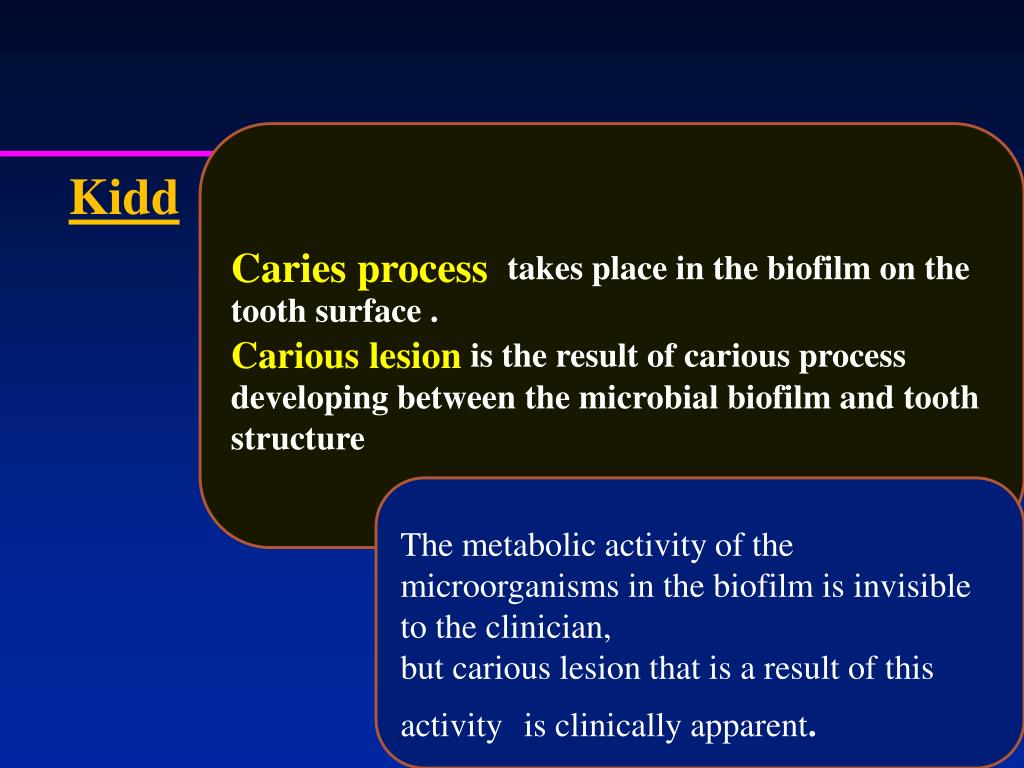 Kidd

Caries process takes place in the biofilm on the tooth surface .
Carious lesion is the result of carious process developing between the microbial biofilm and tooth structure

The metabolic activity of the microorganisms in the biofilm is invisible to the clinician,
but carious lesion that is a result of this activity is clinically apparent.